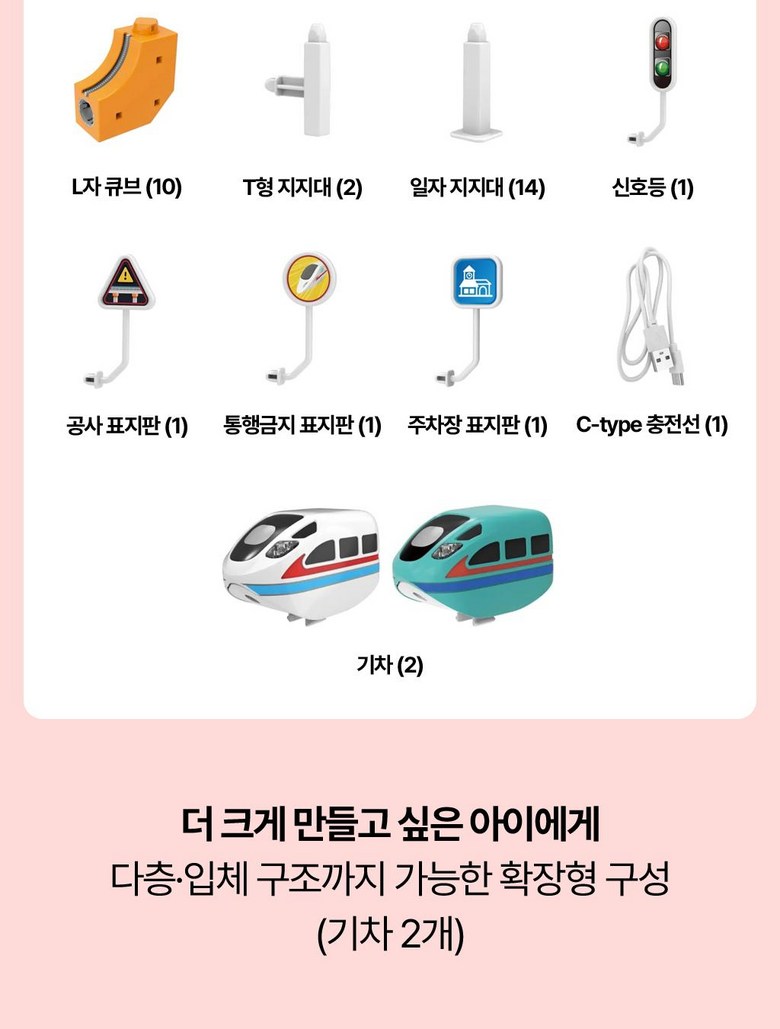 L자 큐브 (10)

T형 지지대 (2)

일자 지지대 (14)

신호등 (1)

공사 표지판 (1)

통행금지 표지판 (1)

주차장 표지판 (1)

C-type 충전선 (1)

기차 (2)

더 크게 만들고 싶은 아이에게
다층·입체 구조까지 가능한 확장형 구성
(기차 2개)